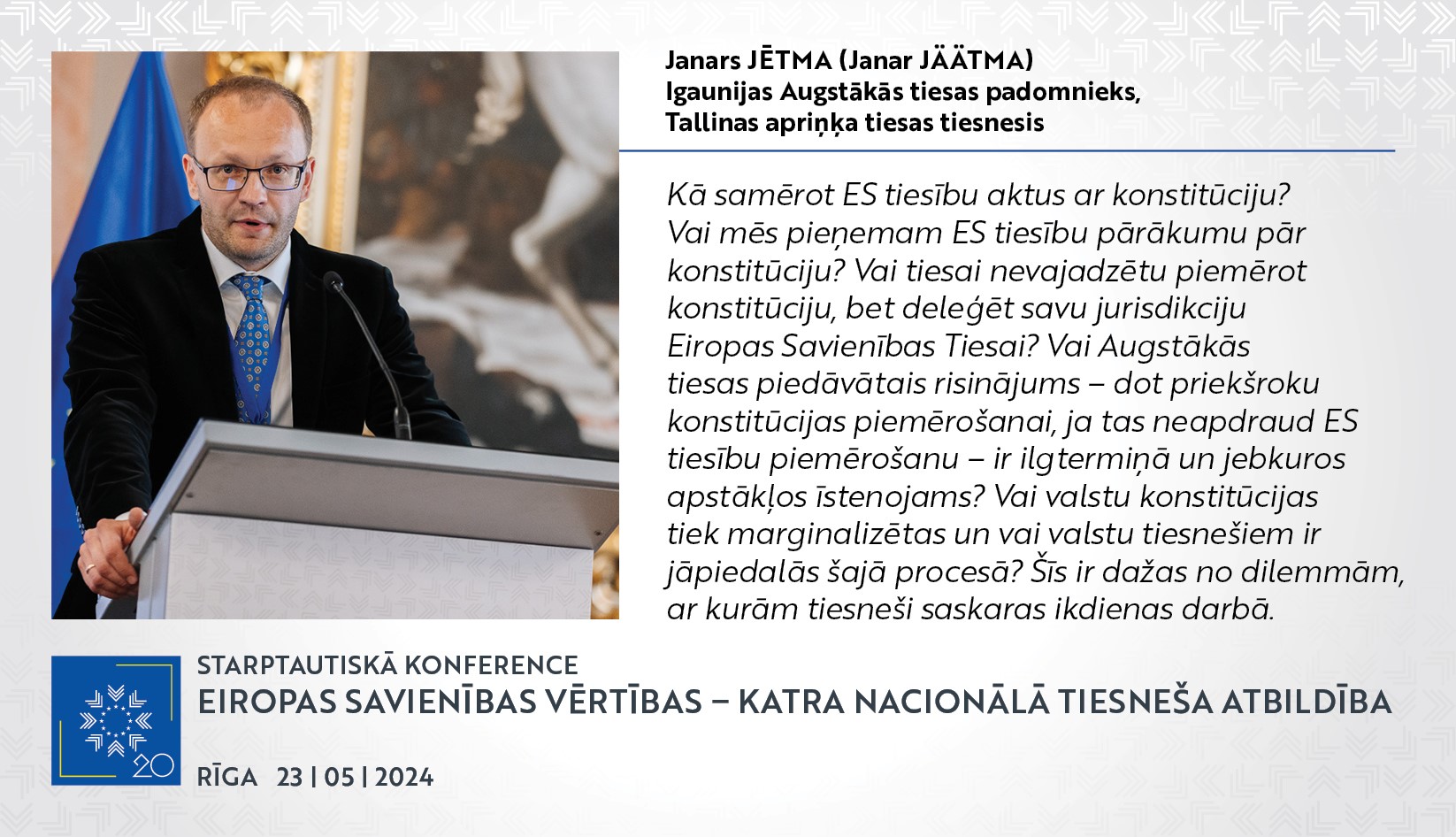 Janars JĒTMA (Janar JÄÄTMA)
Igaunijas Augstākās tiesas padomnieks,
Tallinas apriņķa tiesas tiesnesis

Kā samērot ES tiesību aktus ar konstitūciju? Vai mēs pieņemam ES tiesību pārākumu pār konstitūciju? Vai tiesai nevajadzētu piemērot konstitūciju, bet deleģēt savu jurisdikciju Eiropas Savienības Tiesai? Vai Augstākās tiesas piedāvātais risinājums – dot priekšroku konstitūcijas piemērošanai, ja tas neapdraud ES tiesību piemērošanu – ir ilgtermiņā un jebkuros apstākļos īstenojams? Vai valstu konstitūcijas tiek marginalizētas un vai valstu tiesnešiem ir jāpiedalās šajā procesā? Šīs ir dažas no dilemmām, ar kurām tiesneši saskaras ikdienas darbā.

20

STARPTAUTISKĀ KONFERENCE
EIROPAS SAVIENĪBAS VĒRTĪBAS – KATRA NACIONĀLĀ TIESNEŠA ATBILDĪBA
RĪGA 23 | 05 | 2024